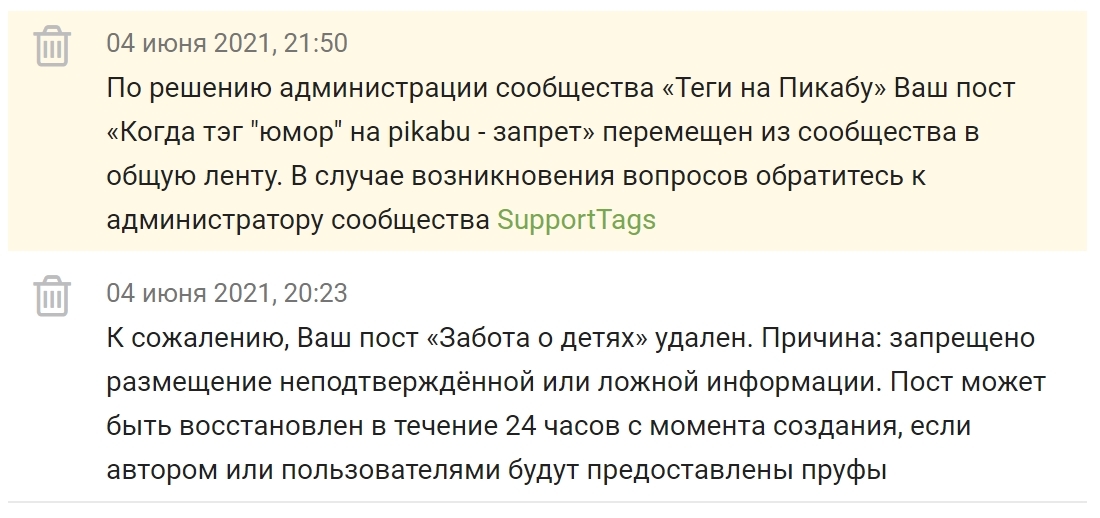 04 июня 2021, 21:50

По решению администрации сообщества «Теги на Пикабу» Ваш пост «Когда тэг "юмор" на pikabu - запрет» перемещен из сообщества в общую ленту. В случае возникновения вопросов обратитесь к администратору сообщества SupportTags

04 июня 2021, 20:23

К сожалению, Ваш пост «Забота о детях» удален. Причина: запрещено размещение неподтверждённой или ложной информации. Пост может быть восстановлен в течение 24 часов с момента создания, если автором или пользователями будут предоставлены пруфы